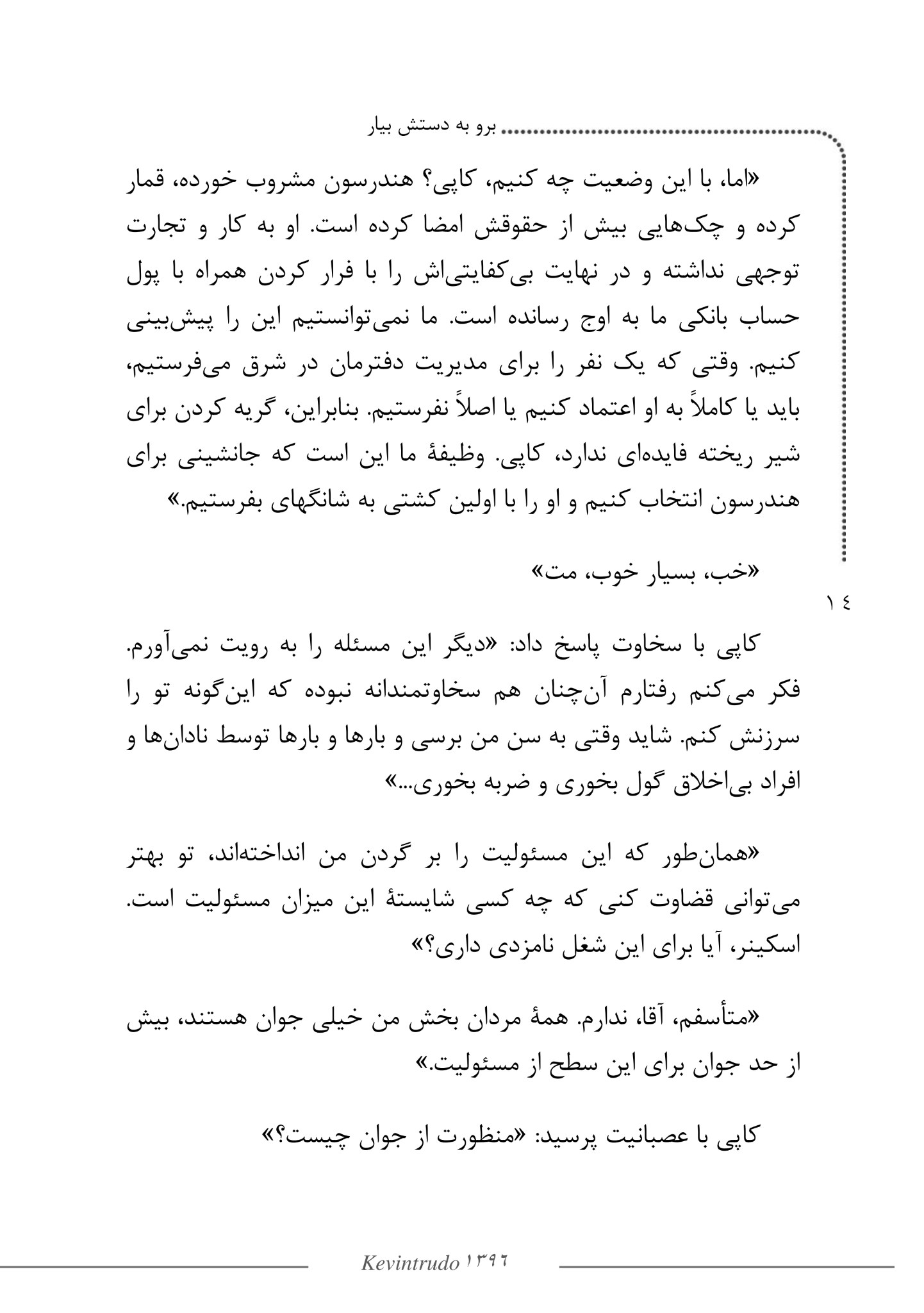 برو به دستش بیار

«اما، با این وضعیت چه کنیم، کاپی؟ هندرسون مشروب خورده، قمار کرده و چک‌هایی بیش از حقوقش امضا کرده است. او به کار و تجارت توجهی نداشته و در نهایت بی‌کفایتی‌اش را با فرار کردن همراه با پول حساب بانکی ما به اوج رسانده است. ما نمی‌توانستیم این را پیش‌بینی کنیم. وقتی که یک نفر را برای مدیریت دفترمان در شرق می‌فرستیم، باید یا کاملاً به او اعتماد کنیم یا اصلاً نفرستیم. بنابراین، گریه کردن برای شیر ریخته فایده‌ای ندارد، کاپی. وظیفهٔ ما این است که جانشینی برای هندرسون انتخاب کنیم و او را با اولین کشتی به شانگهای بفرستیم.»

«خب، بسیار خوب، مت»

۱٤

کاپی با سخاوت پاسخ داد: «دیگر این مسئله را به رویت نمی‌آورم. فکر می‌کنم رفتارم آن‌چنان هم سخاوتمندانه نبوده که این‌گونه تو را سرزنش کنم. شاید وقتی به سن من برسی و بارها و بارها توسط نادان‌ها و افراد بی‌اخلاق گول بخوری و ضربه بخوری...»

«همان‌طور که این مسئولیت را بر گردن من انداخته‌اند، تو بهتر می‌توانی قضاوت کنی که چه کسی شایستهٔ این میزان مسئولیت است. اسکینر، آیا برای این شغل نامزدی داری؟»

«متأسفم، آقا، ندارم. همهٔ مردان بخش من خیلی جوان هستند، بیش از حد جوان برای این سطح از مسئولیت.»

کاپی با عصبانیت پرسید: «منظورت از جوان چیست؟»

Kevintrudo ۱۳۹٦